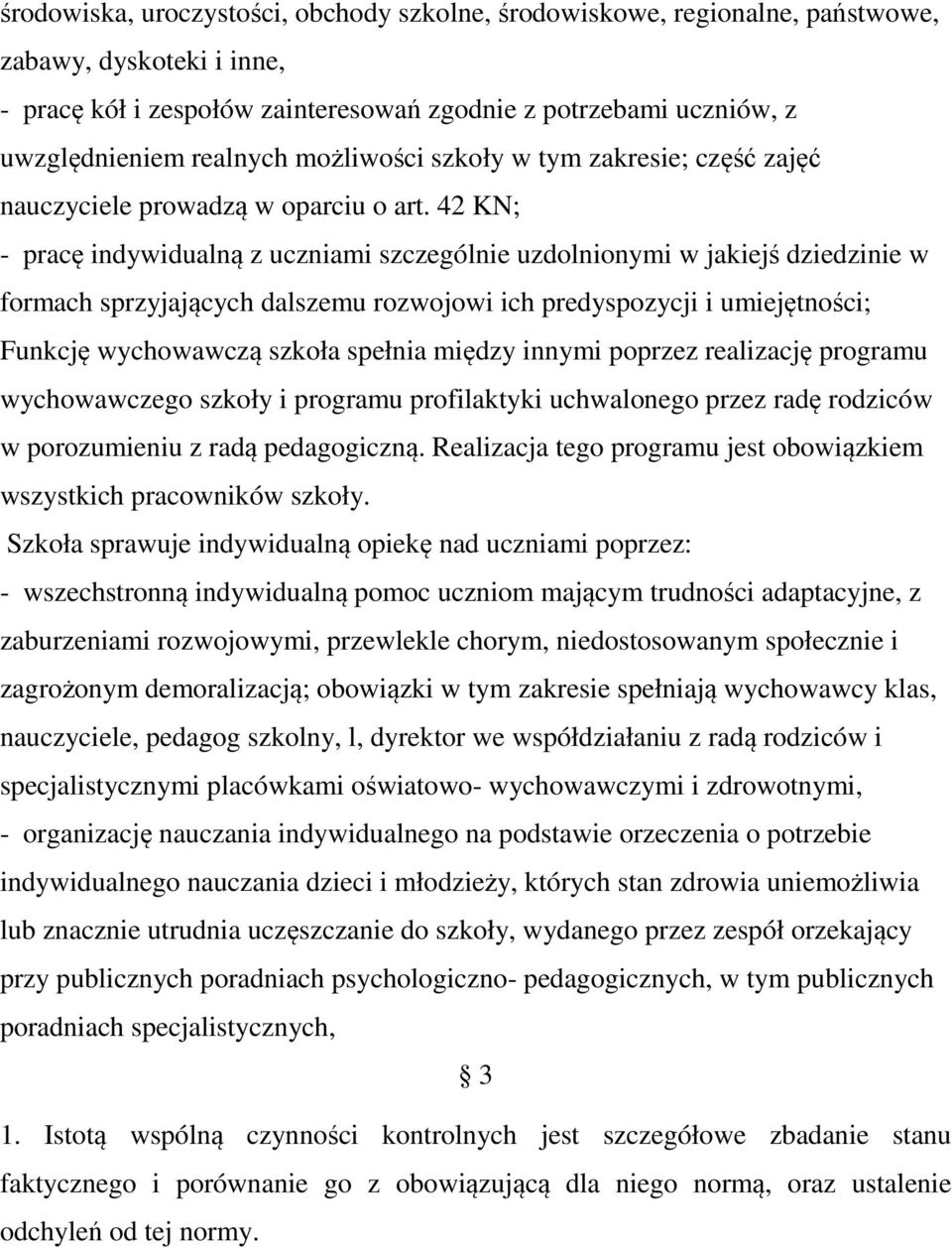 środowiska, uroczystości, obchody szkolne, środowiskowe, regionalne, państwowe, zabawy, dyskoteki i inne,

- pracę kół i zespołów zainteresowań zgodnie z potrzebami uczniów, z uwzględnieniem realnych możliwości szkoły w tym zakresie; część zajęć nauczyciele prowadzą w oparciu o art. 42 KN;

- pracę indywidualną z uczniami szczególnie uzdolnionymi w jakiejś dziedzinie w formach sprzyjających dalszemu rozwojowi ich predyspozycji i umiejętności;

Funkcję wychowawczą szkoła spełnia między innymi poprzez realizację programu wychowawczego szkoły i programu profilaktyki uchwalonego przez radę rodziców w porozumieniu z radą pedagogiczną. Realizacja tego programu jest obowiązkiem wszystkich pracowników szkoły.

Szkoła sprawuje indywidualną opiekę nad uczniami poprzez:

- wszechstronną indywidualną pomoc uczniom mającym trudności adaptacyjne, z zaburzeniami rozwojowymi, przewlekle chorym, niedostosowanym społecznie i zagrożonym demoralizacją; obowiązki w tym zakresie spełniają wychowawcy klas, nauczyciele, pedagog szkolny, l, dyrektor we współdziałaniu z radą rodziców i specjalistycznymi placówkami oświatowo- wychowawczymi i zdrowotnymi,

- organizację nauczania indywidualnego na podstawie orzeczenia o potrzebie indywidualnego nauczania dzieci i młodzieży, których stan zdrowia uniemożliwia lub znacznie utrudnia uczęszczanie do szkoły, wydanego przez zespół orzekający przy publicznych poradniach psychologiczno- pedagogicznych, w tym publicznych poradniach specjalistycznych,

§ 3

1. Istotą wspólną czynności kontrolnych jest szczegółowe zbadanie stanu faktycznego i porównanie go z obowiązującą dla niego normą, oraz ustalenie odchyleń od tej normy.